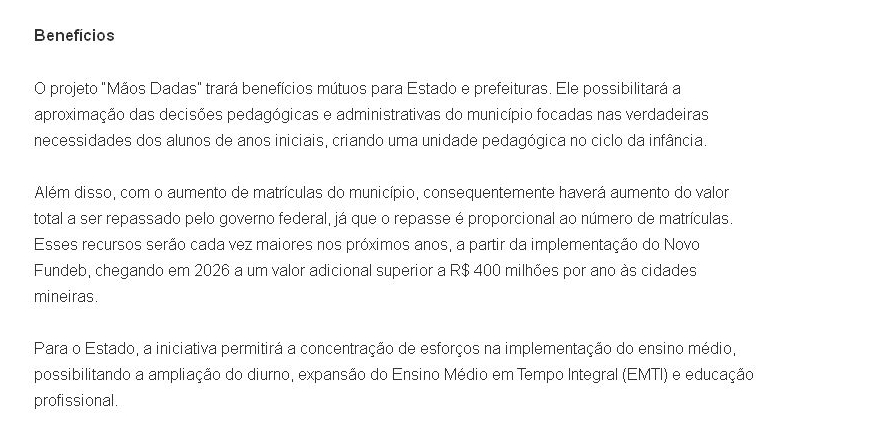 Benefícios

O projeto "Mãos Dadas" trará benefícios mútuos para Estado e prefeituras. Ele possibilitará a aproximação das decisões pedagógicas e administrativas do município focadas nas verdadeiras necessidades dos alunos de anos iniciais, criando uma unidade pedagógica no ciclo da infância.

Além disso, com o aumento de matrículas do município, consequentemente haverá aumento do valor total a ser repassado pelo governo federal, já que o repasse é proporcional ao número de matrículas. Esses recursos serão cada vez maiores nos próximos anos, a partir da implementação do Novo Fundeb, chegando em 2026 a um valor adicional superior a R$ 400 milhões por ano às cidades mineiras.

Para o Estado, a iniciativa permitirá a concentração de esforços na implementação do ensino médio, possibilitando a ampliação do diurno, expansão do Ensino Médio em Tempo Integral (EMTI) e educação profissional.